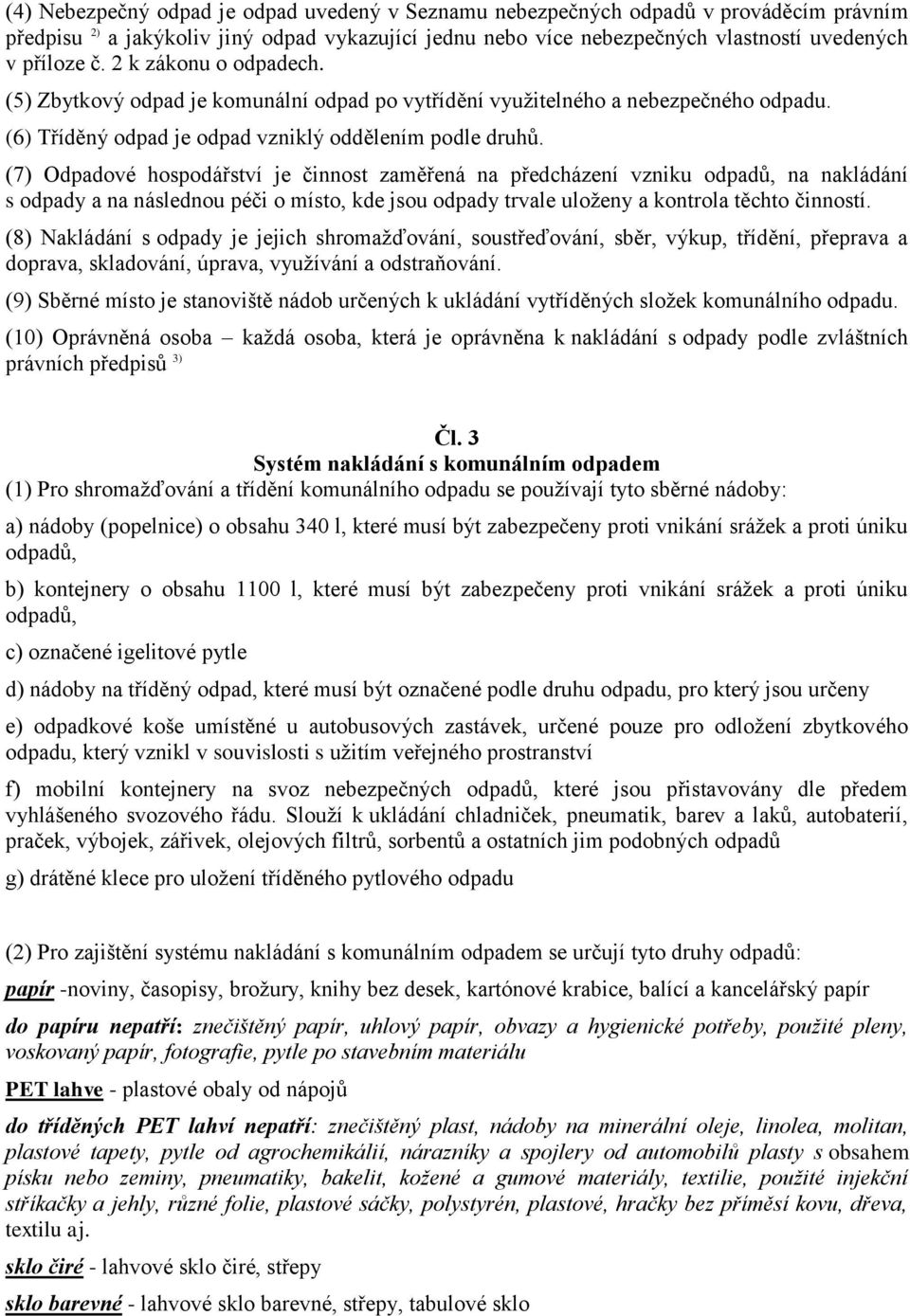 (4) Nebezpečný odpad je odpad uvedený v Seznamu nebezpečných odpadů v prováděcím právním předpisu $^{2)}$ a jakýkoliv jiný odpad vykazující jednu nebo více nebezpečných vlastností uvedených v příloze č. 2 k zákonu o odpadech.

(5) Zbytkový odpad je komunální odpad po vytřídění využitelného a nebezpečného odpadu.

(6) Tříděný odpad je odpad vzniklý oddělením podle druhů.

(7) Odpadové hospodářství je činnost zaměřená na předcházení vzniku odpadů, na nakládání s odpady a na následnou péči o místo, kde jsou odpady trvale uloženy a kontrola těchto činností.

(8) Nakládání s odpady je jejich shromažďování, soustřeďování, sběr, výkup, třídění, přeprava a doprava, skladování, úprava, využívání a odstraňování.

(9) Sběrné místo je stanoviště nádob určených k ukládání vytříděných složek komunálního odpadu.

(10) Oprávněná osoba – každá osoba, která je oprávněna k nakládání s odpady podle zvláštních právních předpisů $^{3)}$

Čl. 3
Systém nakládání s komunálním odpadem

(1) Pro shromažďování a třídění komunálního odpadu se používají tyto sběrné nádoby:

a) nádoby (popelnice) o obsahu 340 l, které musí být zabezpečeny proti vnikání srážek a proti úniku odpadů,

b) kontejnery o obsahu 1100 l, které musí být zabezpečeny proti vnikání srážek a proti úniku odpadů,

c) označené igelitové pytle

d) nádoby na tříděný odpad, které musí být označené podle druhu odpadu, pro který jsou určeny

e) odpadkové koše umístěné u autobusových zastávek, určené pouze pro odložení zbytkového odpadu, který vznikl v souvislosti s užitím veřejného prostranství

f) mobilní kontejnery na svoz nebezpečných odpadů, které jsou přistavovány dle předem vyhlášeného svozového řádu. Slouží k ukládání chladniček, pneumatik, barev a laků, autobaterií, praček, výbojek, zářivek, olejových filtrů, sorbentů a ostatních jim podobných odpadů

g) drátěné klece pro uložení tříděného pytlového odpadu

(2) Pro zajištění systému nakládání s komunálním odpadem se určují tyto druhy odpadů:

papír -noviny, časopisy, brožury, knihy bez desek, kartónové krabice, balící a kancelářský papír

do papíru nepatří: znečištěný papír, uhlový papír, obvazy a hygienické potřeby, použité pleny, voskovaný papír, fotografie, pytle po stavebním materiálu

PET lahve - plastové obaly od nápojů

do tříděných PET lahví nepatří: znečištěný plast, nádoby na minerální oleje, linolea, molitan, plastové tapety, pytle od agrochemikálií, nárazníky a spojlery od automobilů plasty s obsahem písku nebo zeminy, pneumatiky, bakelit, kožené a gumové materiály, textilie, použité injekční stříkačky a jehly, různé folie, plastové sáčky, polystyrén, plastové, hračky bez příměsí kovu, dřeva, textilu aj.

sklo čiré - lahvové sklo čiré, střepy

sklo barevné - lahvové sklo barevné, střepy, tabulové sklo